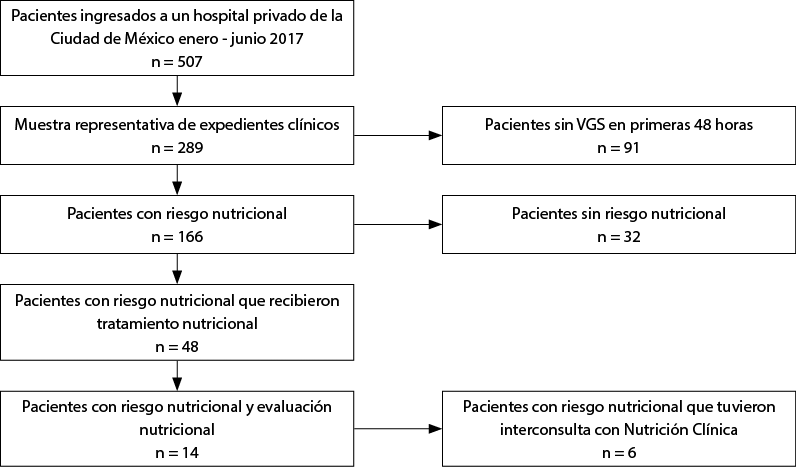 Pacientes ingresados a un hospital privado de la Ciudad de México enero - junio 2017
n = 507

Muestra representativa de expedientes clínicos
n = 289

Pacientes sin VGS en primeras 48 horas
n = 91

Pacientes con riesgo nutricional
n = 166

Pacientes sin riesgo nutricional
n = 32

Pacientes con riesgo nutricional que recibieron tratamiento nutricional
n = 48

Pacientes con riesgo nutricional y evaluación nutricional
n = 14

Pacientes con riesgo nutricional que tuvieron interconsulta con Nutrición Clínica
n = 6